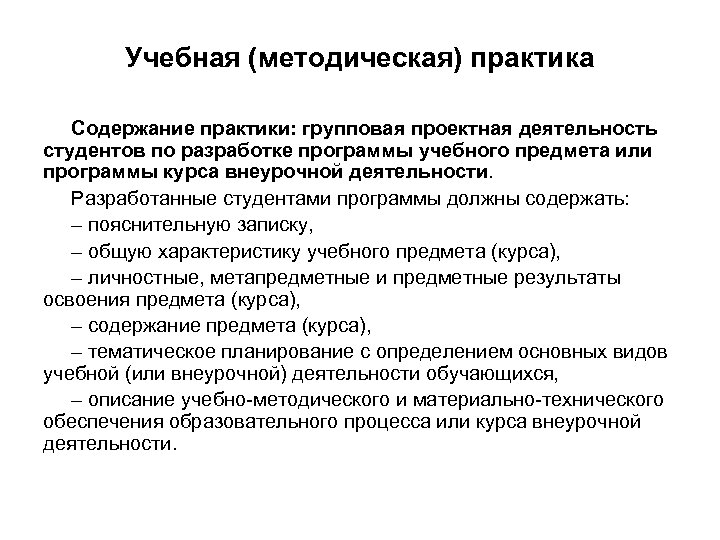 Учебная (методическая) практика

Содержание практики: групповая проектная деятельность студентов по разработке программы учебного предмета или программы курса внеурочной деятельности.

Разработанные студентами программы должны содержать:

– пояснительную записку,

– общую характеристику учебного предмета (курса),

– личностные, метапредметные и предметные результаты освоения предмета (курса),

– содержание предмета (курса),

– тематическое планирование с определением основных видов учебной (или внеурочной) деятельности обучающихся,

– описание учебно-методического и материально-технического обеспечения образовательного процесса или курса внеурочной деятельности.